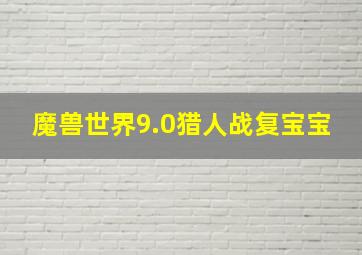 魔兽世界9.0猎人战复宝宝